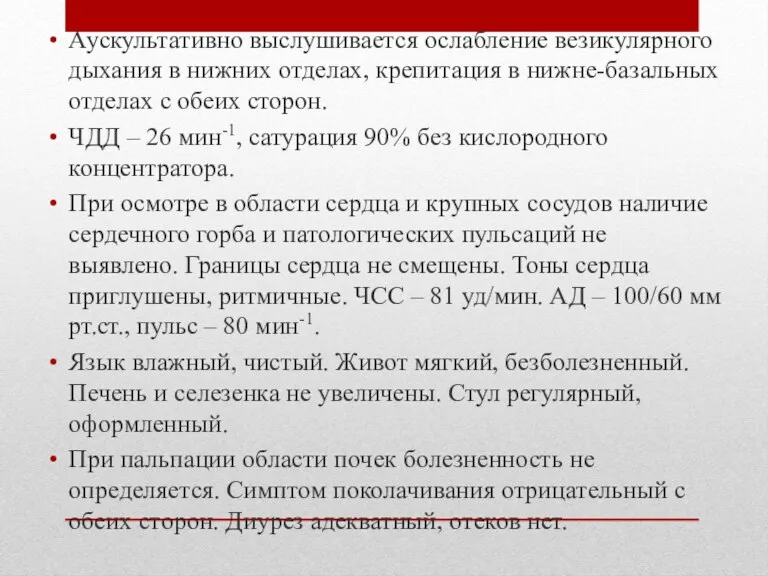 • Аускультативно выслушивается ослабление везикулярного дыхания в нижних отделах, крепитация в нижне-базальных отделах с обеих сторон.

• ЧДД – 26 мин$^{-1}$, сатурация 90% без кислородного концентратора.

• При осмотре в области сердца и крупных сосудов наличие сердечного горба и патологических пульсаций не выявлено. Границы сердца не смещены. Тоны сердца приглушены, ритмичные. ЧСС – 81 уд/мин. АД – 100/60 мм рт.ст., пульс – 80 мин$^{-1}$.

• Язык влажный, чистый. Живот мягкий, безболезненный. Печень и селезенка не увеличены. Стул регулярный, оформленный.

• При пальпации области почек болезненность не определяется. Симптом поколачивания отрицательный с обеих сторон. Диурез адекватный, отеков нет.